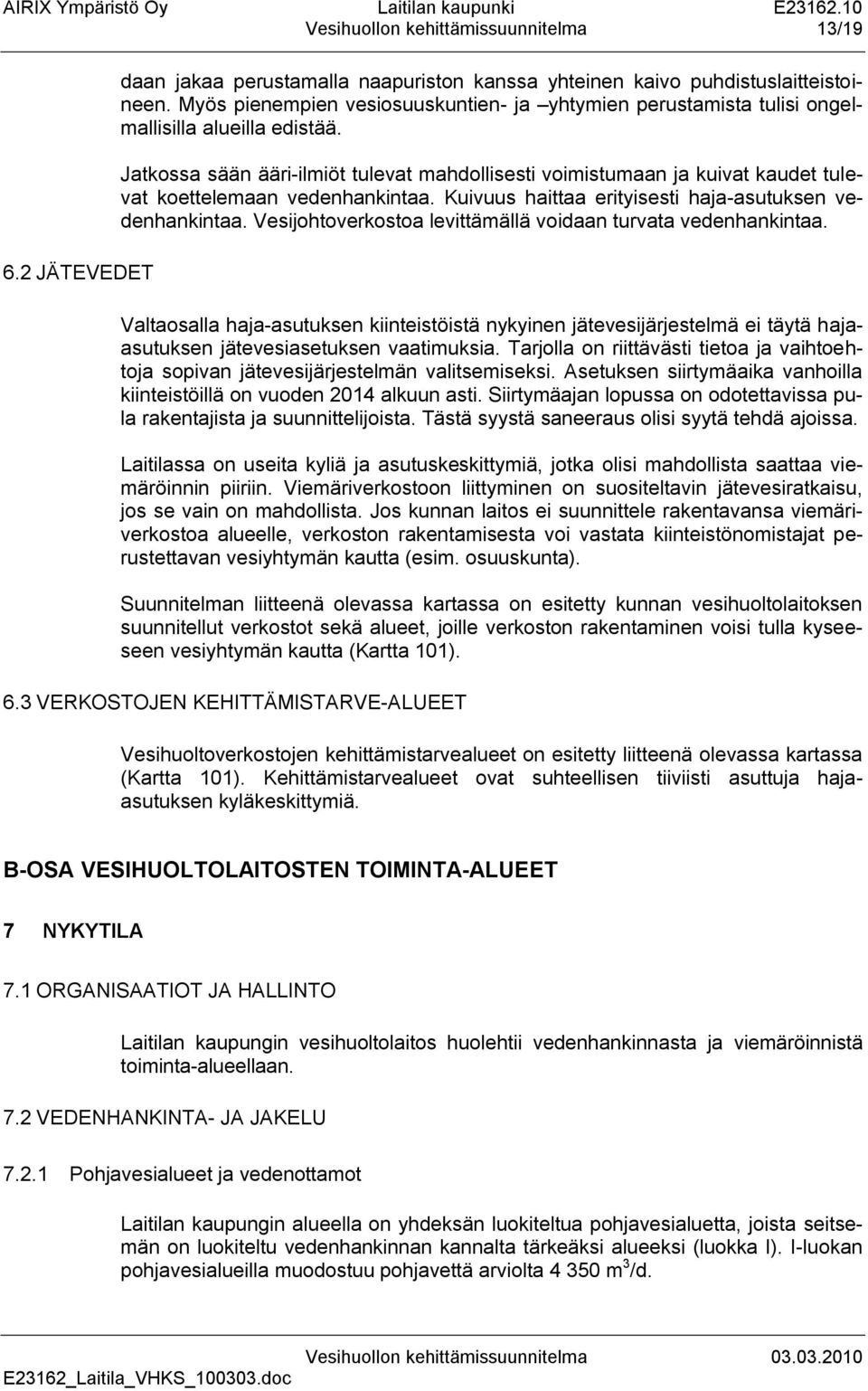 AIRIX Ympäristö Oy Laitilan kaupunki E23162.10
Vesihuollon kehittämissuunnitelma 13/19

daan jakaa perustamalla naapuriston kanssa yhteinen kaivo puhdistuslaitteistoineen. Myös pienempien vesiosuuskuntien- ja –yhtymien perustamista tulisi ongelmallisilla alueilla edistää.

Jatkossa sään ääri-ilmiöt tulevat mahdollisesti voimistumaan ja kuivat kaudet tulevat koettelemaan vedenhankintaa. Kuivuus haittaa erityisesti haja-asutuksen vedenhankintaa. Vesijohtoverkostoa levittämällä voidaan turvata vedenhankintaa.

6.2 JÄTEVEDET

Valtaosalla haja-asutuksen kiinteistöistä nykyinen jätevesijärjestelmä ei täytä haja-asutuksen jätevesiasetuksen vaatimuksia. Tarjolla on riittävästi tietoa ja vaihtoehtoja sopivan jätevesijärjestelmän valitsemiseksi. Asetuksen siirtymäaika vanhoilla kiinteistöillä on vuoden 2014 alkuun asti. Siirtymäajan lopussa on odotettavissa pula rakentajista ja suunnittelijoista. Tästä syystä saneeraus olisi syytä tehdä ajoissa.

Laitilassa on useita kyliä ja asutuskeskittymiä, jotka olisi mahdollista saattaa viemäröinnin piiriin. Viemäriverkostoon liittyminen on suositeltavin jätevesiratkaisu, jos se vain on mahdollista. Jos kunnan laitos ei suunnittele rakentavansa viemäriverkostoa alueelle, verkoston rakentamisesta voi vastata kiinteistönomistajat perustettavan vesiyhtymän kautta (esim. osuuskunta).

Suunnitelman liitteenä olevassa kartassa on esitetty kunnan vesihuoltolaitoksen suunnitellut verkostot sekä alueet, joille verkoston rakentaminen voisi tulla kyseeseen vesiyhtymän kautta (Kartta 101).

6.3 VERKOSTOJEN KEHITTÄMISTARVE-ALUEET

Vesihuoltoverkostojen kehittämistarvealueet on esitetty liitteenä olevassa kartassa (Kartta 101). Kehittämistarvealueet ovat suhteellisen tiiviisti asuttuja haja-asutuksen kyläkeskittymiä.

B-OSA VESIHUOLTOLAITOSTEN TOIMINTA-ALUEET

7 NYKYTILA

7.1 ORGANISAATIOT JA HALLINTO

Laitilan kaupungin vesihuoltolaitos huolehtii vedenhankinnasta ja viemäröinnistä toiminta-alueellaan.

7.2 VEDENHANKINTA- JA JAKELU

7.2.1 Pohjavesialueet ja vedenottamot

Laitilan kaupungin alueella on yhdeksän luokiteltua pohjavesialuetta, joista seitsemän on luokiteltu vedenhankinnan kannalta tärkeäksi alueeksi (luokka I). I-luokan pohjavesialueilla muodostuu pohjavettä arviolta 4 350 $m^3$/d.

E23162_Laitila_VHKS_100303.doc Vesihuollon kehittämissuunnitelma 03.03.2010